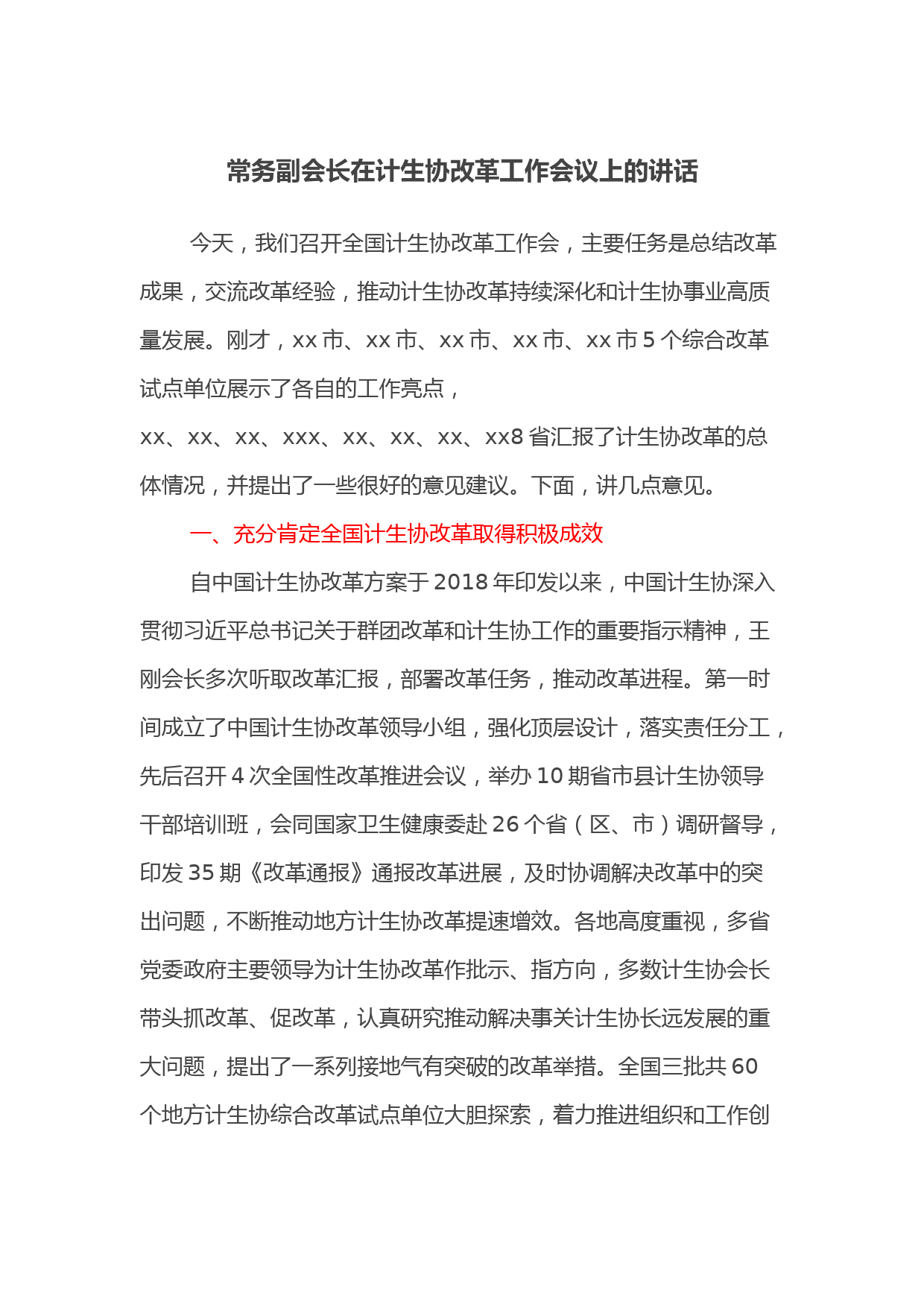 常务副会长在计生协改革工作会议上的讲话

今天，我们召开全国计生协改革工作会，主要任务是总结改革成果，交流改革经验，推动计生协改革持续深化和计生协事业高质量发展。刚才，xx 市、xx 市、xx 市、xx 市、xx 市 5 个综合改革试点单位展示了各自的工作亮点，xx、xx、xx、xxx、xx、xx、xx、xx8 省汇报了计生协改革的总体情况，并提出了一些很好的意见建议。下面，讲几点意见。

一、充分肯定全国计生协改革取得积极成效

自中国计生协改革方案于 2018 年印发以来，中国计生协深入贯彻习近平总书记关于群团改革和计生协工作的重要指示精神，王刚会长多次听取改革汇报，部署改革任务，推动改革进程。第一时间成立了中国计生协改革领导小组，强化顶层设计，落实责任分工，先后召开 4 次全国性改革推进会议，举办 10 期省市县计生协领导干部培训班，会同国家卫生健康委赴 26 个省（区、市）调研督导，印发 35 期《改革通报》通报改革进展，及时协调解决改革中的突出问题，不断推动地方计生协改革提速增效。各地高度重视，多省党委政府主要领导为计生协改革作批示、指方向，多数计生协会长带头抓改革、促改革，认真研究推动解决事关计生协长远发展的重大问题，提出了一系列接地气有突破的改革举措。全国三批共 60 个地方计生协综合改革试点单位大胆探索，着力推进组织和工作创